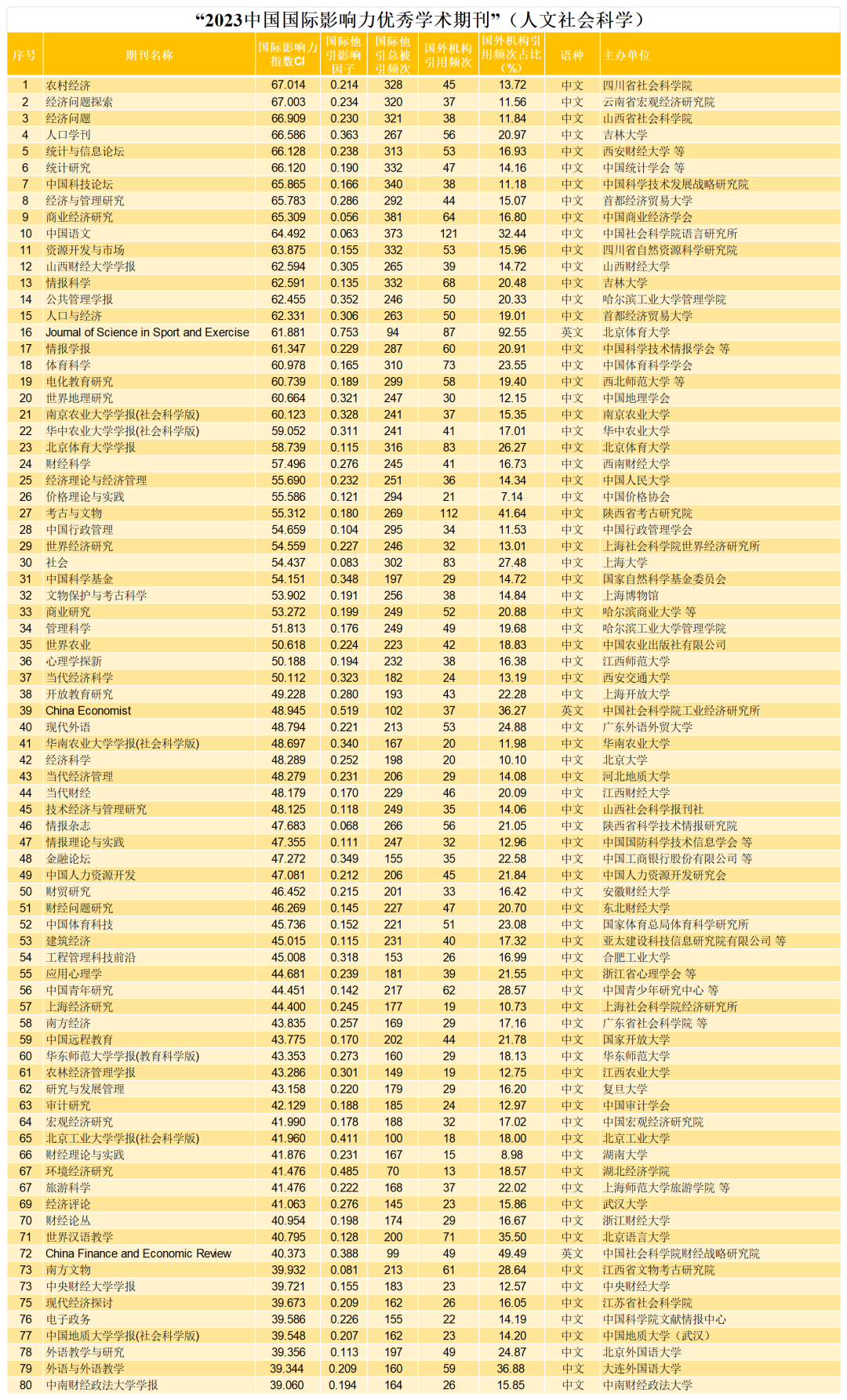 “2023中国国际影响力优秀学术期刊”（人文社会科学）

| 序号 | 期刊名称 | 国际影响力指数CI | 国际他引影响因子 | 国际他引总被引频次 | 国外机构引用频次 | 国外机构引用频次占比（%） | 语种 | 主办单位 |
|---|---|---|---|---|---|---|---|---|
| 1 | 农村经济 | 67.014 | 0.214 | 328 | 45 | 13.72 | 中文 | 四川省社会科学院 |
| 2 | 经济问题探索 | 67.003 | 0.234 | 320 | 37 | 11.56 | 中文 | 云南省宏观经济研究院 |
| 3 | 经济问题 | 66.909 | 0.230 | 321 | 38 | 11.84 | 中文 | 山西省社会科学院 |
| 4 | 人口学刊 | 66.586 | 0.363 | 267 | 56 | 20.97 | 中文 | 吉林大学 |
| 5 | 统计与信息论坛 | 66.128 | 0.238 | 313 | 53 | 16.93 | 中文 | 西安财经大学 等 |
| 6 | 统计研究 | 66.120 | 0.190 | 332 | 47 | 14.16 | 中文 | 中国统计学会 等 |
| 7 | 中国科技论坛 | 65.865 | 0.166 | 340 | 38 | 11.18 | 中文 | 中国科学技术发展战略研究院 |
| 8 | 经济与管理研究 | 65.783 | 0.286 | 292 | 44 | 15.07 | 中文 | 首都经济贸易大学 |
| 9 | 商业经济研究 | 65.309 | 0.056 | 381 | 64 | 16.80 | 中文 | 中国商业经济学会 |
| 10 | 中国语文 | 64.492 | 0.063 | 373 | 121 | 32.44 | 中文 | 中国社会科学院语言研究所 |
| 11 | 资源开发与市场 | 63.875 | 0.155 | 332 | 53 | 15.96 | 中文 | 四川省自然资源科学研究院 |
| 12 | 山西财经大学学报 | 62.594 | 0.305 | 265 | 39 | 14.72 | 中文 | 山西财经大学 |
| 13 | 情报科学 | 62.591 | 0.135 | 332 | 68 | 20.48 | 中文 | 吉林大学 |
| 14 | 公共管理学报 | 62.455 | 0.352 | 246 | 50 | 20.33 | 中文 | 哈尔滨工业大学管理学院 |
| 15 | 人口与经济 | 62.331 | 0.306 | 263 | 50 | 19.01 | 中文 | 首都经济贸易大学 |
| 16 | Journal of Science in Sport and Exercise | 61.881 | 0.753 | 94 | 87 | 92.55 | 英文 | 北京体育大学 |
| 17 | 情报学报 | 61.347 | 0.229 | 287 | 60 | 20.91 | 中文 | 中国科学技术情报学会 等 |
| 18 | 体育科学 | 60.978 | 0.165 | 310 | 73 | 23.55 | 中文 | 中国体育科学学会 |
| 19 | 电化教育研究 | 60.739 | 0.189 | 299 | 58 | 19.40 | 中文 | 西北师范大学 等 |
| 20 | 世界地理研究 | 60.664 | 0.321 | 247 | 30 | 12.15 | 中文 | 中国地理学会 |
| 21 | 南京农业大学学报(社会科学版) | 60.123 | 0.328 | 241 | 37 | 15.35 | 中文 | 南京农业大学 |
| 22 | 华中农业大学学报(社会科学版) | 59.052 | 0.311 | 241 | 41 | 17.01 | 中文 | 华中农业大学 |
| 23 | 北京体育大学学报 | 58.739 | 0.115 | 316 | 83 | 26.27 | 中文 | 北京体育大学 |
| 24 | 财经科学 | 57.496 | 0.276 | 245 | 41 | 16.73 | 中文 | 西南财经大学 |
| 25 | 经济理论与经济管理 | 55.690 | 0.232 | 251 | 36 | 14.34 | 中文 | 中国人民大学 |
| 26 | 价格理论与实践 | 55.586 | 0.121 | 294 | 21 | 7.14 | 中文 | 中国价格协会 |
| 27 | 考古与文物 | 55.312 | 0.180 | 269 | 112 | 41.64 | 中文 | 陕西省考古研究院 |
| 28 | 中国行政管理 | 54.659 | 0.104 | 295 | 34 | 11.53 | 中文 | 中国行政管理学会 |
| 29 | 世界经济研究 | 54.559 | 0.227 | 246 | 32 | 13.01 | 中文 | 上海社会科学院世界经济研究所 |
| 30 | 社会 | 54.437 | 0.083 | 302 | 83 | 27.48 | 中文 | 上海大学 |
| 31 | 中国科学基金 | 54.151 | 0.348 | 197 | 29 | 14.72 | 中文 | 国家自然科学基金委员会 |
| 32 | 文物保护与考古科学 | 53.902 | 0.191 | 256 | 38 | 14.84 | 中文 | 上海博物馆 |
| 33 | 商业研究 | 53.272 | 0.199 | 249 | 52 | 20.88 | 中文 | 哈尔滨商业大学 等 |
| 34 | 管理科学 | 51.813 | 0.176 | 249 | 49 | 19.68 | 中文 | 哈尔滨工业大学管理学院 |
| 35 | 世界农业 | 50.618 | 0.224 | 223 | 42 | 18.83 | 中文 | 中国农业出版社有限公司 |
| 36 | 心理学探新 | 50.188 | 0.194 | 232 | 38 | 16.38 | 中文 | 江西师范大学 |
| 37 | 当代经济科学 | 50.112 | 0.323 | 182 | 24 | 13.19 | 中文 | 西安交通大学 |
| 38 | 开放教育研究 | 49.228 | 0.280 | 193 | 43 | 22.28 | 中文 | 上海开放大学 |
| 39 | China Economist | 48.945 | 0.519 | 102 | 37 | 36.27 | 英文 | 中国社会科学院工业经济研究所 |
| 40 | 现代外语 | 48.794 | 0.221 | 213 | 53 | 24.88 | 中文 | 广东外语外贸大学 |
| 41 | 华南农业大学学报(社会科学版) | 48.697 | 0.340 | 167 | 20 | 11.98 | 中文 | 华南农业大学 |
| 42 | 经济科学 | 48.289 | 0.252 | 198 | 20 | 10.10 | 中文 | 北京大学 |
| 43 | 当代经济管理 | 48.279 | 0.231 | 206 | 29 | 14.08 | 中文 | 河北地质大学 |
| 44 | 当代财经 | 48.179 | 0.170 | 229 | 46 | 20.09 | 中文 | 江西财经大学 |
| 45 | 技术经济与管理研究 | 48.125 | 0.118 | 249 | 35 | 14.06 | 中文 | 山西社会科学报刊社 |
| 46 | 情报杂志 | 47.683 | 0.068 | 266 | 56 | 21.05 | 中文 | 陕西省科学技术情报研究院 |
| 47 | 情报理论与实践 | 47.355 | 0.111 | 247 | 32 | 12.96 | 中文 | 中国国防科学技术信息学会 等 |
| 48 | 金融论坛 | 47.272 | 0.349 | 155 | 35 | 22.58 | 中文 | 中国工商银行股份有限公司 等 |
| 49 | 中国人力资源开发 | 47.081 | 0.212 | 206 | 45 | 21.84 | 中文 | 中国人力资源开发研究会 |
| 50 | 财贸研究 | 46.452 | 0.215 | 201 | 33 | 16.42 | 中文 | 安徽财经大学 |
| 51 | 财经问题研究 | 46.269 | 0.145 | 227 | 47 | 20.70 | 中文 | 东北财经大学 |
| 52 | 中国体育科技 | 45.736 | 0.152 | 221 | 51 | 23.08 | 中文 | 国家体育总局体育科学研究所 |
| 53 | 建筑经济 | 45.015 | 0.115 | 231 | 40 | 17.32 | 中文 | 亚太建设科技信息研究院有限公司 等 |
| 54 | 工程管理科技前沿 | 45.008 | 0.318 | 153 | 26 | 16.99 | 中文 | 合肥工业大学 |
| 55 | 应用心理学 | 44.681 | 0.239 | 181 | 39 | 21.55 | 中文 | 浙江省心理学会 等 |
| 56 | 中国青年研究 | 44.451 | 0.142 | 217 | 62 | 28.57 | 中文 | 中国青少年研究中心 等 |
| 57 | 上海经济研究 | 44.400 | 0.245 | 177 | 19 | 10.73 | 中文 | 上海社会科学院经济研究所 |
| 58 | 南方经济 | 43.835 | 0.257 | 169 | 29 | 17.16 | 中文 | 广东省社会科学院 等 |
| 59 | 中国远程教育 | 43.775 | 0.170 | 202 | 44 | 21.78 | 中文 | 国家开放大学 |
| 60 | 华东师范大学学报(教育科学版) | 43.353 | 0.273 | 160 | 29 | 18.13 | 中文 | 华东师范大学 |
| 61 | 农林经济管理学报 | 43.286 | 0.301 | 149 | 19 | 12.75 | 中文 | 江西农业大学 |
| 62 | 研究与发展管理 | 43.158 | 0.220 | 179 | 29 | 16.20 | 中文 | 复旦大学 |
| 63 | 审计研究 | 42.129 | 0.188 | 185 | 24 | 12.97 | 中文 | 中国审计学会 |
| 64 | 宏观经济研究 | 41.990 | 0.178 | 188 | 32 | 17.02 | 中文 | 中国宏观经济研究院 |
| 65 | 北京工业大学学报(社会科学版) | 41.960 | 0.411 | 100 | 18 | 18.00 | 中文 | 北京工业大学 |
| 66 | 财经理论与实践 | 41.876 | 0.231 | 167 | 15 | 8.98 | 中文 | 湖南大学 |
| 67 | 环境经济研究 | 41.476 | 0.485 | 70 | 13 | 18.57 | 中文 | 湖北经济学院 |
| 67 | 旅游科学 | 41.476 | 0.222 | 168 | 37 | 22.02 | 中文 | 上海师范大学旅游学院 等 |
| 69 | 经济评论 | 41.063 | 0.276 | 145 | 23 | 15.86 | 中文 | 武汉大学 |
| 70 | 财经论丛 | 40.954 | 0.198 | 174 | 29 | 16.67 | 中文 | 浙江财经大学 |
| 71 | 世界汉语教学 | 40.795 | 0.128 | 200 | 71 | 35.50 | 中文 | 北京语言大学 |
| 72 | China Finance and Economic Review | 40.373 | 0.388 | 99 | 49 | 49.49 | 英文 | 中国社会科学院财经战略研究院 |
| 73 | 南方文物 | 39.932 | 0.081 | 213 | 61 | 28.64 | 中文 | 江西省文物考古研究院 |
| 73 | 中央财经大学学报 | 39.721 | 0.155 | 183 | 23 | 12.57 | 中文 | 中央财经大学 |
| 75 | 现代经济探讨 | 39.673 | 0.209 | 162 | 26 | 16.05 | 中文 | 江苏省社会科学院 |
| 76 | 电子政务 | 39.586 | 0.226 | 155 | 22 | 14.19 | 中文 | 中国科学院文献情报中心 |
| 77 | 中国地质大学学报(社会科学版) | 39.548 | 0.207 | 162 | 23 | 14.20 | 中文 | 中国地质大学（武汉） |
| 78 | 外语教学与研究 | 39.356 | 0.113 | 197 | 49 | 24.87 | 中文 | 北京外国语大学 |
| 79 | 外语与外语教学 | 39.344 | 0.209 | 160 | 59 | 36.88 | 中文 | 大连外国语大学 |
| 80 | 中南财经政法大学学报 | 39.060 | 0.194 | 164 | 26 | 15.85 | 中文 | 中南财经政法大学 |